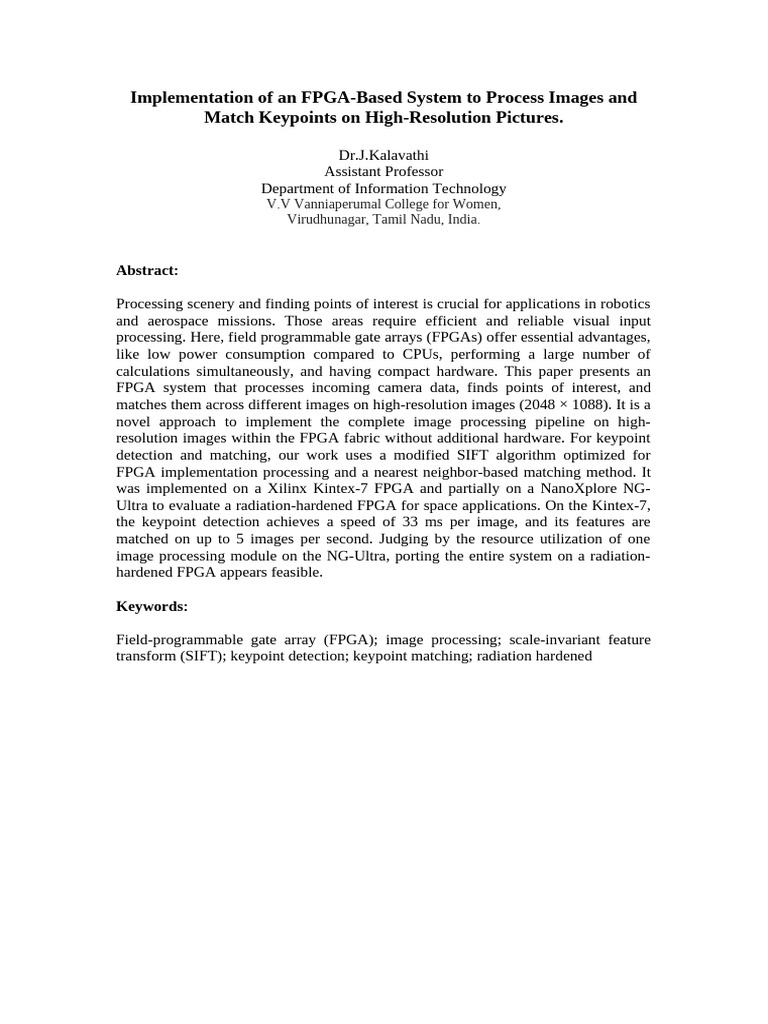 Implementation of an FPGA-Based System to Process Images and Match Keypoints on High-Resolution Pictures.

Dr.J.Kalavathi
Assistant Professor
Department of Information Technology
V.V Vanniaperumal College for Women,
Virudhunagar, Tamil Nadu, India.

Abstract:

Processing scenery and finding points of interest is crucial for applications in robotics and aerospace missions. Those areas require efficient and reliable visual input processing. Here, field programmable gate arrays (FPGAs) offer essential advantages, like low power consumption compared to CPUs, performing a large number of calculations simultaneously, and having compact hardware. This paper presents an FPGA system that processes incoming camera data, finds points of interest, and matches them across different images on high-resolution images (2048 × 1088). It is a novel approach to implement the complete image processing pipeline on high-resolution images within the FPGA fabric without additional hardware. For keypoint detection and matching, our work uses a modified SIFT algorithm optimized for FPGA implementation processing and a nearest neighbor-based matching method. It was implemented on a Xilinx Kintex-7 FPGA and partially on a NanoXplore NG-Ultra to evaluate a radiation-hardened FPGA for space applications. On the Kintex-7, the keypoint detection achieves a speed of 33 ms per image, and its features are matched on up to 5 images per second. Judging by the resource utilization of one image processing module on the NG-Ultra, porting the entire system on a radiation-hardened FPGA appears feasible.

Keywords:

Field-programmable gate array (FPGA); image processing; scale-invariant feature transform (SIFT); keypoint detection; keypoint matching; radiation hardened